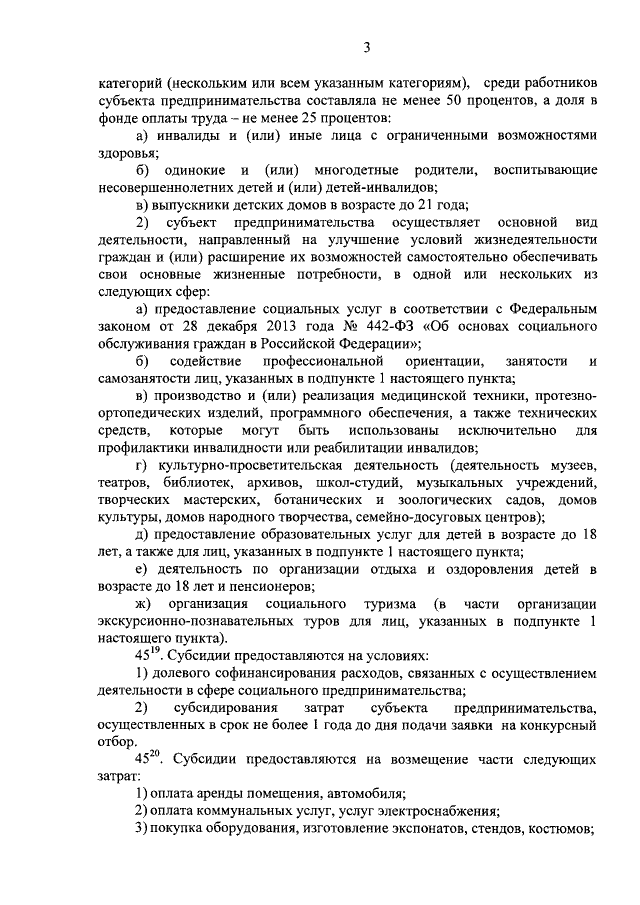 3

категорий (нескольким или всем указанным категориям), среди работников субъекта предпринимательства составляла не менее 50 процентов, а доля в фонде оплаты труда – не менее 25 процентов:

а) инвалиды и (или) иные лица с ограниченными возможностями здоровья;

б) одинокие и (или) многодетные родители, воспитывающие несовершеннолетних детей и (или) детей-инвалидов;

в) выпускники детских домов в возрасте до 21 года;

2) субъект предпринимательства осуществляет основной вид деятельности, направленный на улучшение условий жизнедеятельности граждан и (или) расширение их возможностей самостоятельно обеспечивать свои основные жизненные потребности, в одной или нескольких из следующих сфер:

а) предоставление социальных услуг в соответствии с Федеральным законом от 28 декабря 2013 года № 442-ФЗ «Об основах социального обслуживания граждан в Российской Федерации»;

б) содействие профессиональной ориентации, занятости и самозанятости лиц, указанных в подпункте 1 настоящего пункта;

в) производство и (или) реализация медицинской техники, протезно-ортопедических изделий, программного обеспечения, а также технических средств, которые могут быть использованы исключительно для профилактики инвалидности или реабилитации инвалидов;

г) культурно-просветительская деятельность (деятельность музеев, театров, библиотек, архивов, школ-студий, музыкальных учреждений, творческих мастерских, ботанических и зоологических садов, домов культуры, домов народного творчества, семейно-досуговых центров);

д) предоставление образовательных услуг для детей в возрасте до 18 лет, а также для лиц, указанных в подпункте 1 настоящего пункта;

е) деятельность по организации отдыха и оздоровления детей в возрасте до 18 лет и пенсионеров;

ж) организация социального туризма (в части организации экскурсионно-познавательных туров для лиц, указанных в подпункте 1 настоящего пункта).

$45^{19}$. Субсидии предоставляются на условиях:

1) долевого софинансирования расходов, связанных с осуществлением деятельности в сфере социального предпринимательства;

2) субсидирования затрат субъекта предпринимательства, осуществленных в срок не более 1 года до дня подачи заявки на конкурсный отбор.

$45^{20}$. Субсидии предоставляются на возмещение части следующих затрат:

1) оплата аренды помещения, автомобиля;

2) оплата коммунальных услуг, услуг электроснабжения;

3) покупка оборудования, изготовление экспонатов, стендов, костюмов;